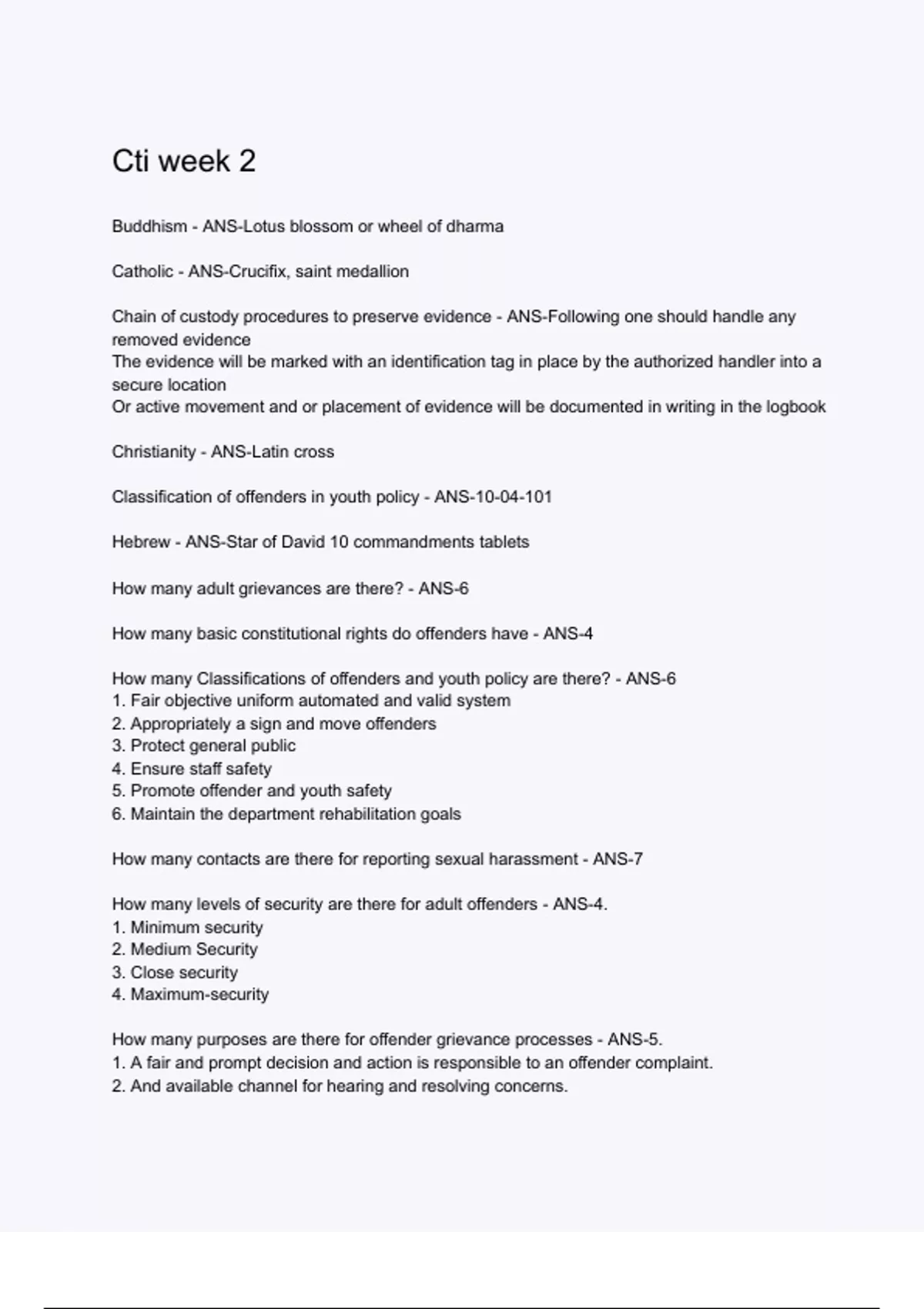 Cti week 2

Buddhism - ANS-Lotus blossom or wheel of dharma

Catholic - ANS-Crucifix, saint medallion

Chain of custody procedures to preserve evidence - ANS-Following one should handle any removed evidence
The evidence will be marked with an identification tag in place by the authorized handler into a secure location
Or active movement and or placement of evidence will be documented in writing in the logbook

Christianity - ANS-Latin cross

Classification of offenders in youth policy - ANS-10-04-101

Hebrew - ANS-Star of David 10 commandments tablets

How many adult grievances are there? - ANS-6

How many basic constitutional rights do offenders have - ANS-4

How many Classifications of offenders and youth policy are there? - ANS-6
1. Fair objective uniform automated and valid system
2. Appropriately a sign and move offenders
3. Protect general public
4. Ensure staff safety
5. Promote offender and youth safety
6. Maintain the department rehabilitation goals

How many contacts are there for reporting sexual harassment - ANS-7

How many levels of security are there for adult offenders - ANS-4.
1. Minimum security
2. Medium Security
3. Close security
4. Maximum-security

How many purposes are there for offender grievance processes - ANS-5.
1. A fair and prompt decision and action is responsible to an offender complaint.
2. And available channel for hearing and resolving concerns.